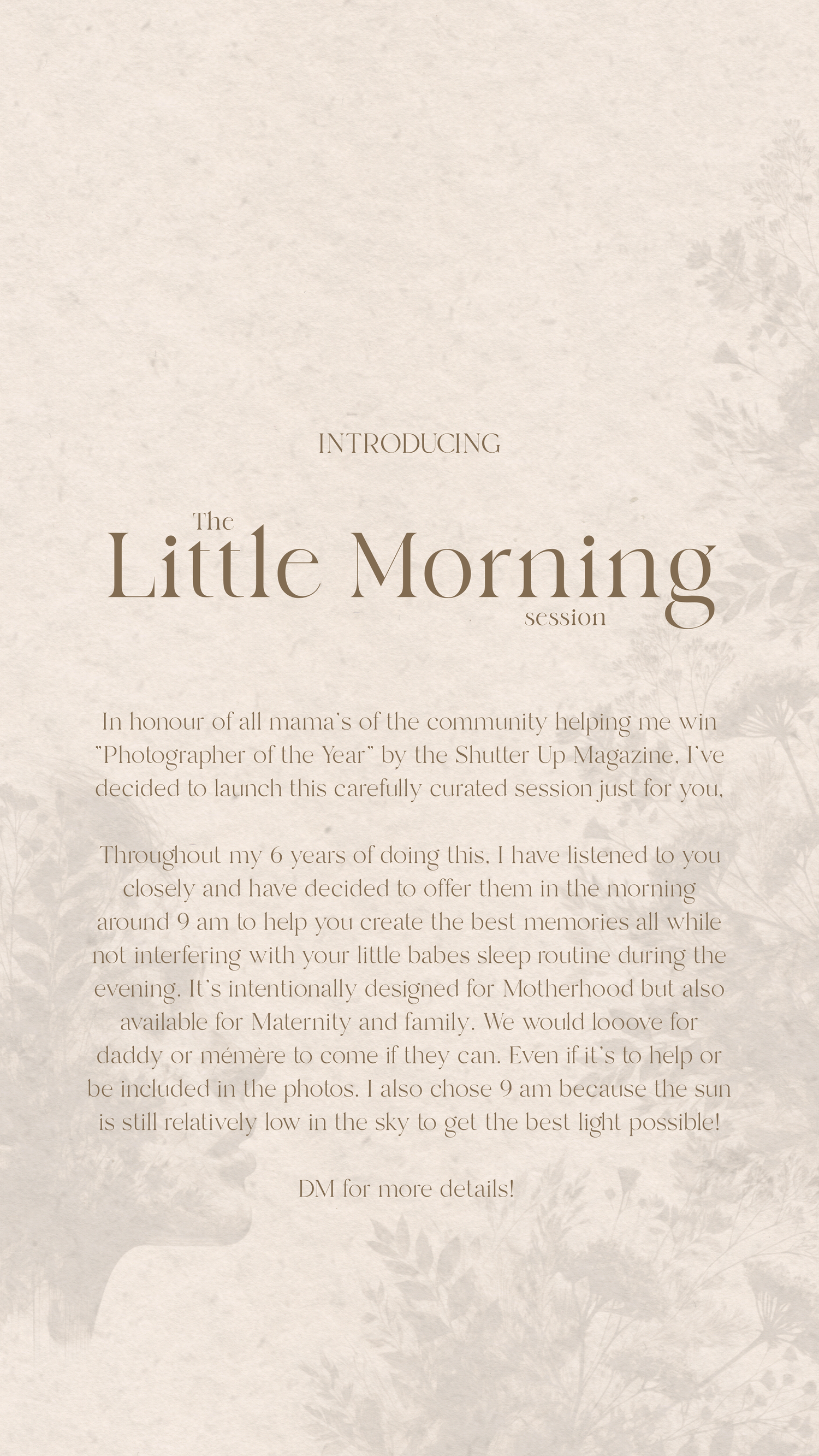 INTRODUCING

The
Little Morning
session

In honour of all mama's of the community helping me win "Photographer of the Year" by the Shutter Up Magazine, I've decided to launch this carefully curated session just for you,

Throughout my 6 years of doing this, I have listened to you closely and have decided to offer them in the morning around 9 am to help you create the best memories all while not interfering with your little babes sleep routine during the evening. It's intentionally designed for Motherhood but also available for Maternity and family. We would looove for daddy or mémère to come if they can. Even if it's to help or be included in the photos. I also chose 9 am because the sun is still relatively low in the sky to get the best light possible!

DM for more details!